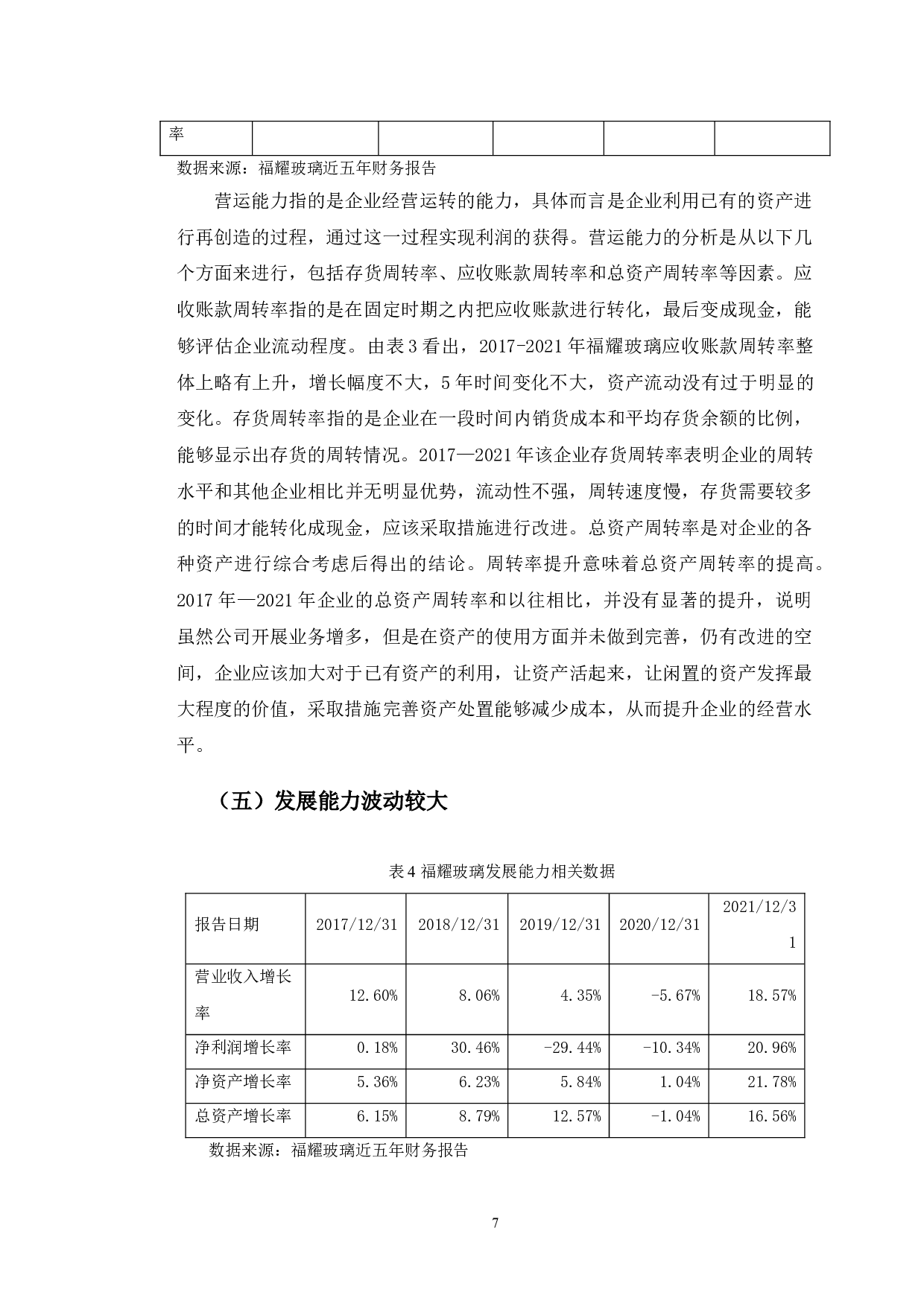 | 率 | | | | | |
|---|---|---|---|---|---|

数据来源：福耀玻璃近五年财务报告

营运能力指的是企业经营运转的能力，具体而言是企业利用已有的资产进行再创造的过程，通过这一过程实现利润的获得。营运能力的分析是从以下几个方面来进行，包括存货周转率、应收账款周转率和总资产周转率等因素。应收账款周转率指的是在固定时期之内把应收账款进行转化，最后变成现金，能够评估企业流动程度。由表 3 看出，2017-2021 年福耀玻璃应收账款周转率整体上略有上升，增长幅度不大，5 年时间变化不大，资产流动没有过于明显的变化。存货周转率指的是企业在一段时间内销货成本和平均存货余额的比例，能够显示出存货的周转情况。2017—2021 年该企业存货周转率表明企业的周转水平和其他企业相比并无明显优势，流动性不强，周转速度慢，存货需要较多的时间才能转化成现金，应该采取措施进行改进。总资产周转率是对企业的各种资产进行综合考虑后得出的结论。周转率提升意味着总资产周转率的提高。2017 年—2021 年企业的总资产周转率和以往相比，并没有显著的提升，说明虽然公司开展业务增多，但是在资产的使用方面并未做到完善，仍有改进的空间，企业应该加大对于已有资产的利用，让资产活起来，让闲置的资产发挥最大程度的价值，采取措施完善资产处置能够减少成本，从而提升企业的经营水平。

（五）发展能力波动较大

表 4 福耀玻璃发展能力相关数据

| 报告日期 | 2017/12/31 | 2018/12/31 | 2019/12/31 | 2020/12/31 | 2021/12/31 |
|---|---|---|---|---|---|
| 营业收入增长率 | 12.60% | 8.06% | 4.35% | -5.67% | 18.57% |
| 净利润增长率 | 0.18% | 30.46% | -29.44% | -10.34% | 20.96% |
| 净资产增长率 | 5.36% | 6.23% | 5.84% | 1.04% | 21.78% |
| 总资产增长率 | 6.15% | 8.79% | 12.57% | -1.04% | 16.56% |

数据来源：福耀玻璃近五年财务报告

7